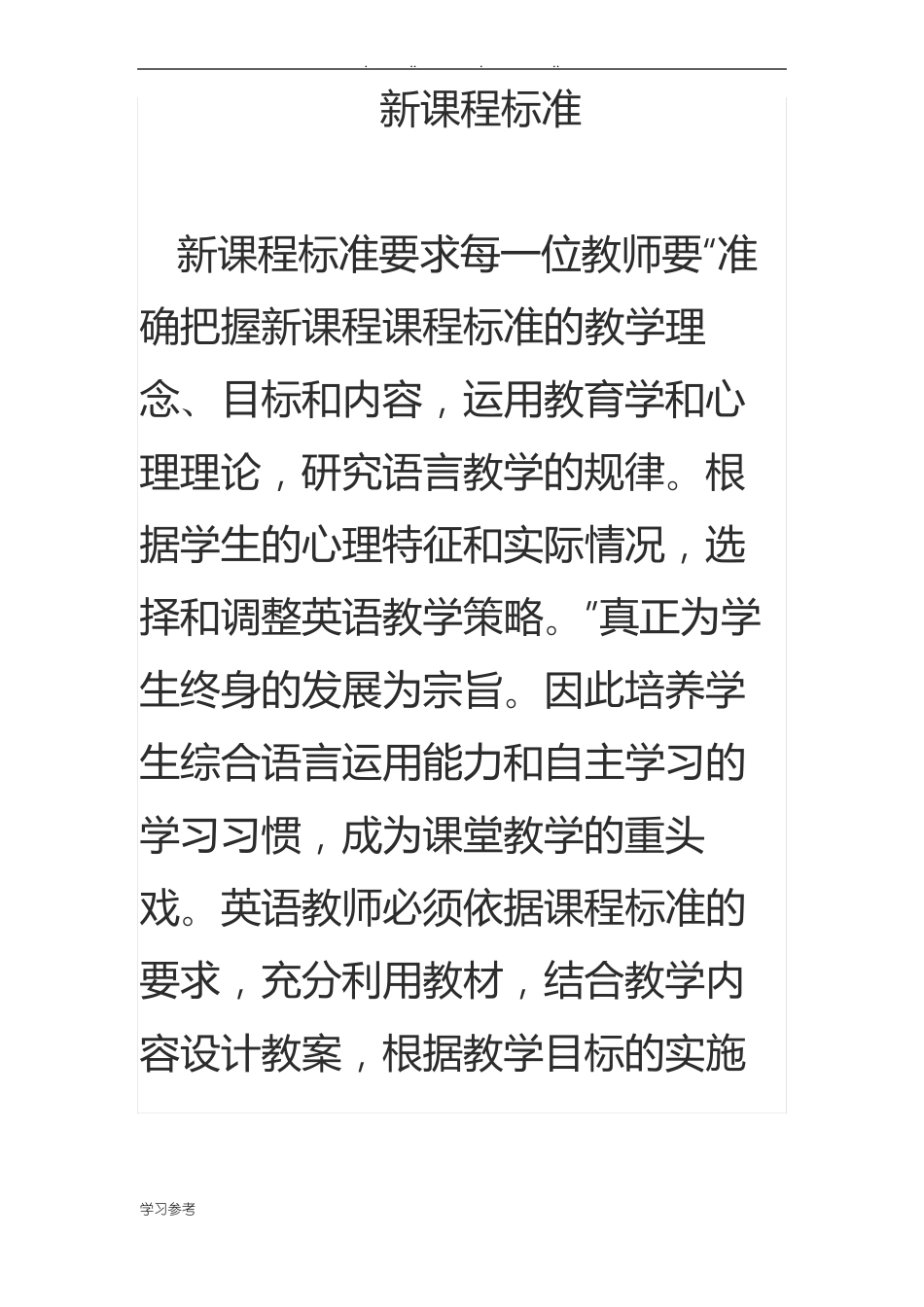 新课程标准

新课程标准要求每一位教师要"准确把握新课程课程标准的教学理念、目标和内容，运用教育学和心理理论，研究语言教学的规律。根据学生的心理特征和实际情况，选择和调整英语教学策略。"真正为学生终身的发展为宗旨。因此培养学生综合语言运用能力和自主学习的学习习惯，成为课堂教学的重头戏。英语教师必须依据课程标准的要求，充分利用教材，结合教学内容设计教案，根据教学目标的实施

学习参考